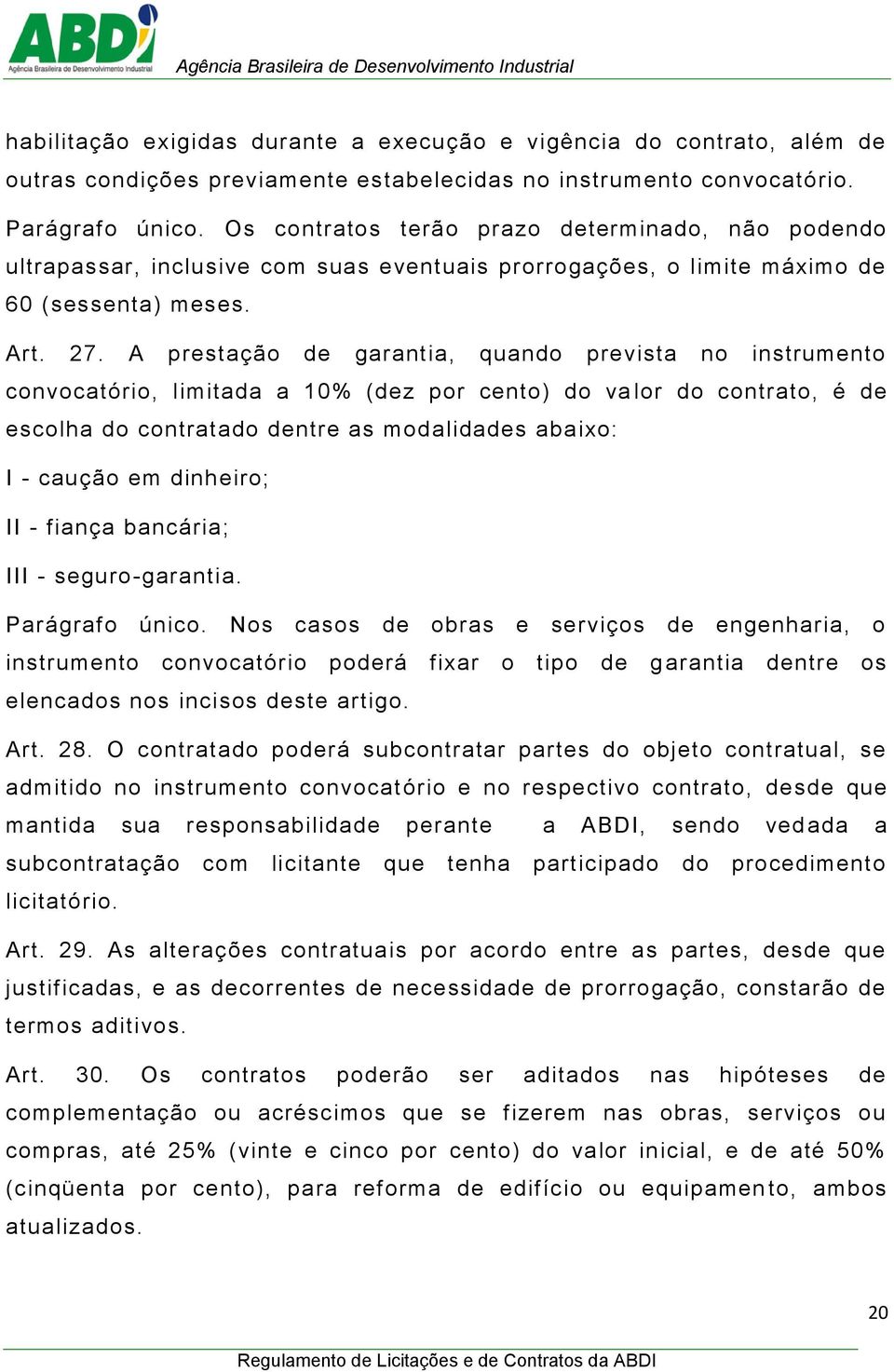 ABDI
Agência Brasileira de Desenvolvimento Industrial
Agência Brasileira de Desenvolvimento Industrial

habilitação exigidas durante a execução e vigência do contrato, além de outras condições previamente estabelecidas no instrumento convocatório.

Parágrafo único. Os contratos terão prazo determinado, não podendo ultrapassar, inclusive com suas eventuais prorrogações, o limite máximo de 60 (sessenta) meses.

Art. 27. A prestação de garantia, quando prevista no instrumento convocatório, limitada a 10% (dez por cento) do valor do contrato, é de escolha do contratado dentre as modalidades abaixo:

I - caução em dinheiro;

II - fiança bancária;

III - seguro-garantia.

Parágrafo único. Nos casos de obras e serviços de engenharia, o instrumento convocatório poderá fixar o tipo de garantia dentre os elencados nos incisos deste artigo.

Art. 28. O contratado poderá subcontratar partes do objeto contratual, se admitido no instrumento convocatório e no respectivo contrato, desde que mantida sua responsabilidade perante a ABDI, sendo vedada a subcontratação com licitante que tenha participado do procedimento licitatório.

Art. 29. As alterações contratuais por acordo entre as partes, desde que justificadas, e as decorrentes de necessidade de prorrogação, constarão de termos aditivos.

Art. 30. Os contratos poderão ser aditados nas hipóteses de complementação ou acréscimos que se fizerem nas obras, serviços ou compras, até 25% (vinte e cinco por cento) do valor inicial, e de até 50% (cinqüenta por cento), para reforma de edifício ou equipamento, ambos atualizados.

20

Regulamento de Licitações e de Contratos da ABDI